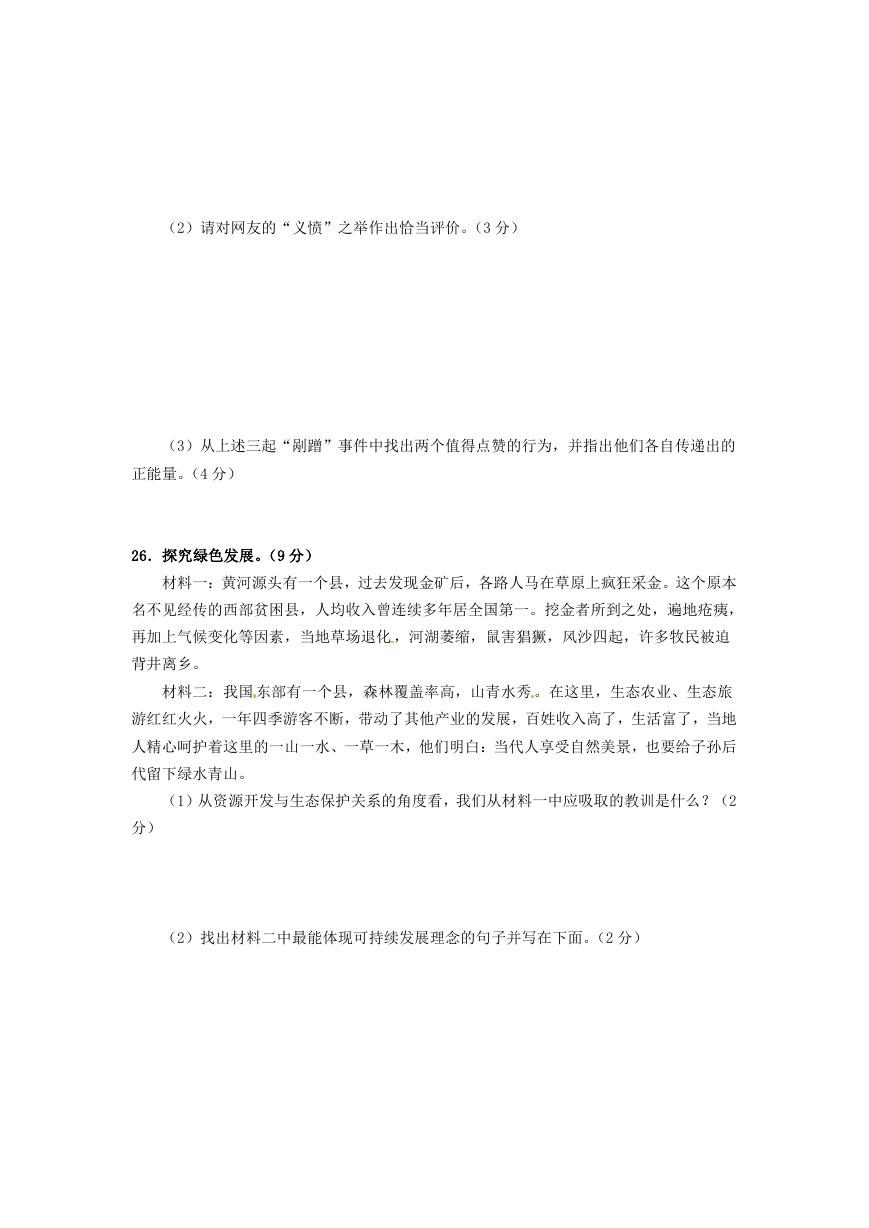 （2）请对网友的“义愤”之举作出恰当评价。（3分）

（3）从上述三起“剐蹭”事件中找出两个值得点赞的行为，并指出他们各自传递出的正能量。（4分）

26．探究绿色发展。（9分）

材料一：黄河源头有一个县，过去发现金矿后，各路人马在草原上疯狂采金。这个原本名不见经传的西部贫困县，人均收入曾连续多年居全国第一。挖金者所到之处，遍地疮痍，再加上气候变化等因素，当地草场退化，河湖萎缩，鼠害猖獗，风沙四起，许多牧民被迫背井离乡。

材料二：我国东部有一个县，森林覆盖率高，山青水秀。在这里，生态农业、生态旅游红红火火，一年四季游客不断，带动了其他产业的发展，百姓收入高了，生活富了，当地人精心呵护着这里的一山一水、一草一木，他们明白：当代人享受自然美景，也要给子孙后代留下绿水青山。

（1）从资源开发与生态保护关系的角度看，我们从材料一中应吸取的教训是什么？（2分）

（2）找出材料二中最能体现可持续发展理念的句子并写在下面。（2分）